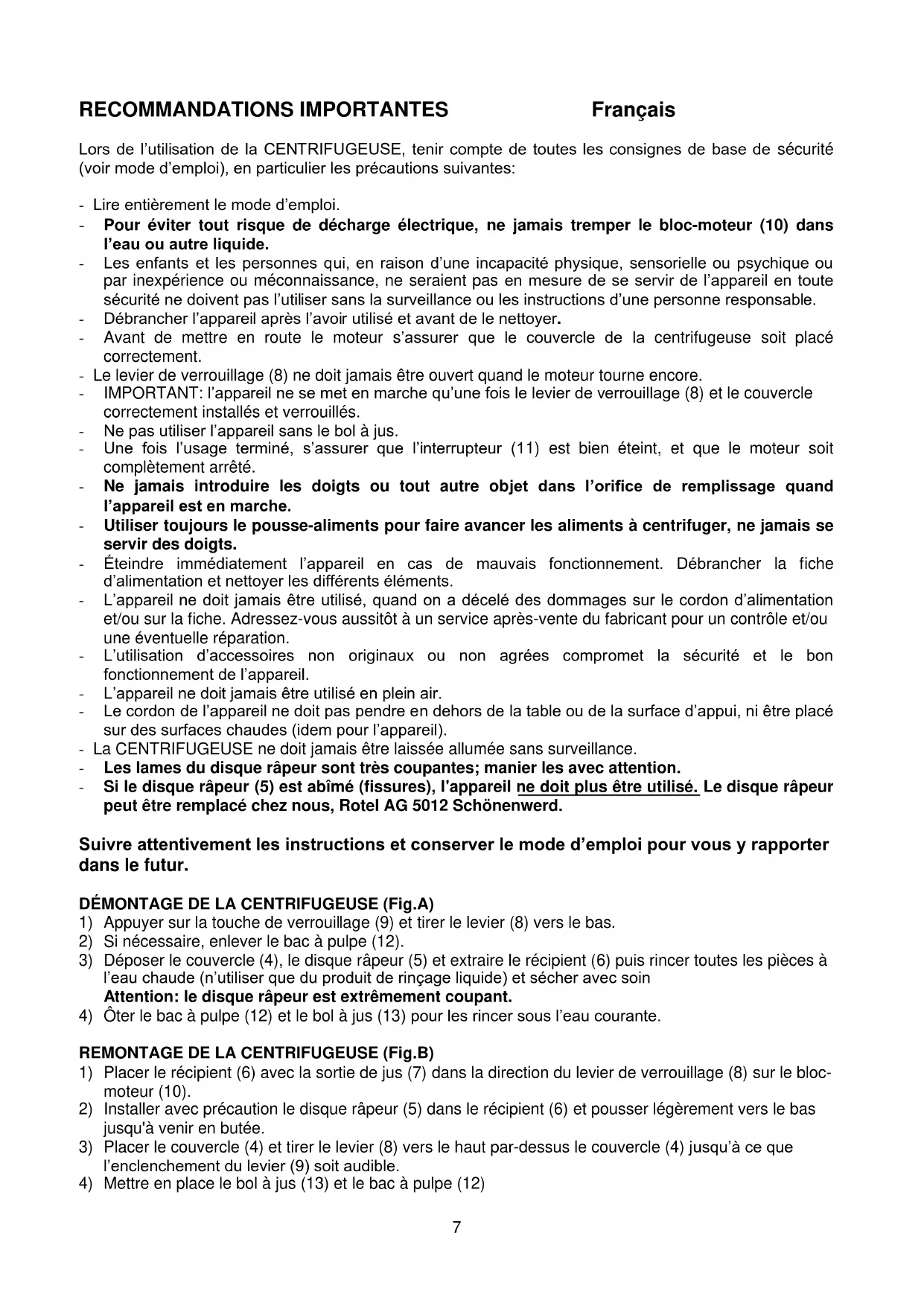 RECOMMANDATIONS IMPORTANTES Français

Lors de l'utilisation de la CENTRIFUGEUSE, tenir compte de toutes les consignes de base de sécurité (voir mode d'emploi), en particulier les précautions suivantes:

- Lire entièrement le mode d'emploi.
- Pour éviter tout risque de décharge électrique, ne jamais tremper le bloc-moteur (10) dans l'eau ou autre liquide.
- Les enfants et les personnes qui, en raison d'une incapacité physique, sensorielle ou psychique ou par inexpérience ou méconnaissance, ne seraient pas en mesure de se servir de l'appareil en toute sécurité ne doivent pas l'utiliser sans la surveillance ou les instructions d'une personne responsable.
- Débrancher l'appareil après l'avoir utilisé et avant de le nettoyer.
- Avant de mettre en route le moteur s'assurer que le couvercle de la centrifugeuse soit placé correctement.
- Le levier de verrouillage (8) ne doit jamais être ouvert quand le moteur tourne encore.
- IMPORTANT: l'appareil ne se met en marche qu'une fois le levier de verrouillage (8) et le couvercle correctement installés et verrouillés.
- Ne pas utiliser l'appareil sans le bol à jus.
- Une fois l'usage terminé, s'assurer que l'interrupteur (11) est bien éteint, et que le moteur soit complètement arrêté.
- Ne jamais introduire les doigts ou tout autre objet dans l'orifice de remplissage quand l'appareil est en marche.
- Utiliser toujours le pousse-aliments pour faire avancer les aliments à centrifuger, ne jamais se servir des doigts.
- Éteindre immédiatement l'appareil en cas de mauvais fonctionnement. Débrancher la fiche d'alimentation et nettoyer les différents éléments.
- L'appareil ne doit jamais être utilisé, quand on a décelé des dommages sur le cordon d'alimentation et/ou sur la fiche. Adressez-vous aussitôt à un service après-vente du fabricant pour un contrôle et/ou une éventuelle réparation.
- L'utilisation d'accessoires non originaux ou non agrées compromet la sécurité et le bon fonctionnement de l'appareil.
- L'appareil ne doit jamais être utilisé en plein air.
- Le cordon de l'appareil ne doit pas pendre en dehors de la table ou de la surface d'appui, ni être placé sur des surfaces chaudes (idem pour l'appareil).
- La CENTRIFUGEUSE ne doit jamais être laissée allumée sans surveillance.
- Les lames du disque râpeur sont très coupantes; manier les avec attention.
- Si le disque râpeur (5) est abîmé (fissures), l'appareil ne doit plus être utilisé. Le disque râpeur peut être remplacé chez nous, Rotel AG 5012 Schönenwerd.

Suivre attentivement les instructions et conserver le mode d'emploi pour vous y rapporter dans le futur.

DÉMONTAGE DE LA CENTRIFUGEUSE (Fig.A)
1) Appuyer sur la touche de verrouillage (9) et tirer le levier (8) vers le bas.
2) Si nécessaire, enlever le bac à pulpe (12).
3) Déposer le couvercle (4), le disque râpeur (5) et extraire le récipient (6) puis rincer toutes les pièces à l'eau chaude (n'utiliser que du produit de rinçage liquide) et sécher avec soin
Attention: le disque râpeur est extrêmement coupant.
4) Ôter le bac à pulpe (12) et le bol à jus (13) pour les rincer sous l'eau courante.

REMONTAGE DE LA CENTRIFUGEUSE (Fig.B)
1) Placer le récipient (6) avec la sortie de jus (7) dans la direction du levier de verrouillage (8) sur le bloc-moteur (10).
2) Installer avec précaution le disque râpeur (5) dans le récipient (6) et pousser légèrement vers le bas jusqu'à venir en butée.
3) Placer le couvercle (4) et tirer le levier (8) vers le haut par-dessus le couvercle (4) jusqu'à ce que l'enclenchement du levier (9) soit audible.
4) Mettre en place le bol à jus (13) et le bac à pulpe (12)

7